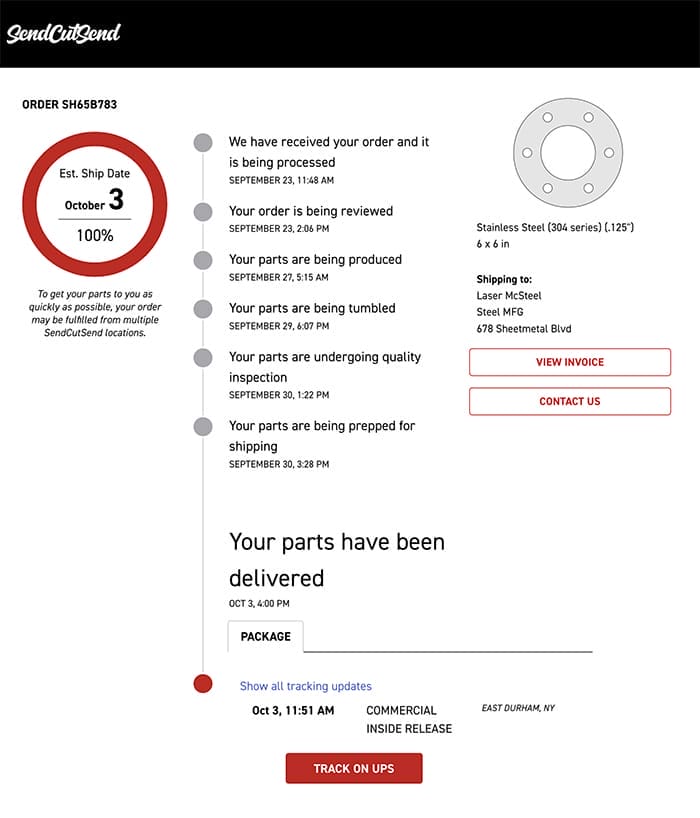 SendCutSend

ORDER SH65B783

Est. Ship Date
October 3
100%

To get your parts to you as quickly as possible, your order may be fulfilled from multiple SendCutSend locations.

We have received your order and it is being processed
SEPTEMBER 23, 11:48 AM

Your order is being reviewed
SEPTEMBER 23, 2:06 PM

Your parts are being produced
SEPTEMBER 27, 5:15 AM

Your parts are being tumbled
SEPTEMBER 29, 6:07 PM

Your parts are undergoing quality inspection
SEPTEMBER 30, 1:22 PM

Your parts are being prepped for shipping
SEPTEMBER 30, 3:28 PM

Your parts have been delivered
OCT 3, 4:00 PM

PACKAGE

Show all tracking updates

Oct 3, 11:51 AM COMMERCIAL INSIDE RELEASE EAST DURHAM, NY

TRACK ON UPS

Stainless Steel (304 series) (.125")
6 x 6 in

Shipping to:
Laser McSteel
Steel MFG
678 Sheetmetal Blvd

VIEW INVOICE

CONTACT US